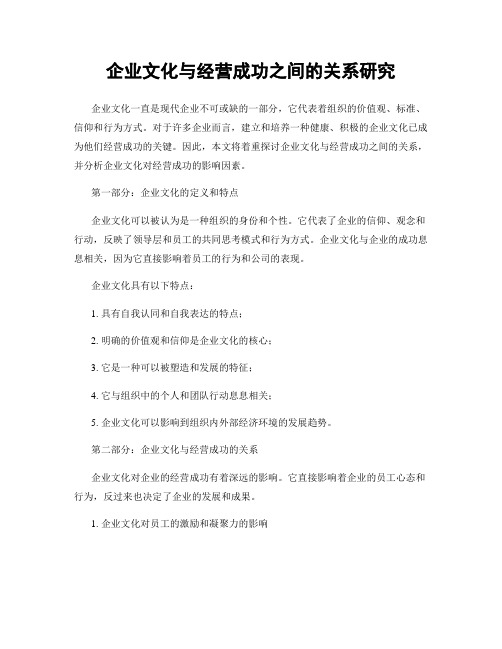 企业文化与经营成功之间的关系研究

企业文化一直是现代企业不可或缺的一部分，它代表着组织的价值观、标准、信仰和行为方式。对于许多企业而言，建立和培养一种健康、积极的企业文化已成为他们经营成功的关键。因此，本文将着重探讨企业文化与经营成功之间的关系，并分析企业文化对经营成功的影响因素。

第一部分：企业文化的定义和特点

企业文化可以被认为是一种组织的身份和个性。它代表了企业的信仰、观念和行动，反映了领导层和员工的共同思考模式和行为方式。企业文化与企业的成功息息相关，因为它直接影响着员工的行为和公司的表现。

企业文化具有以下特点：

1. 具有自我认同和自我表达的特点；

2. 明确的价值观和信仰是企业文化的核心；

3. 它是一种可以被塑造和发展的特征；

4. 它与组织中的个人和团队行动息息相关；

5. 企业文化可以影响到组织内外部经济环境的发展趋势。

第二部分：企业文化与经营成功的关系

企业文化对企业的经营成功有着深远的影响。它直接影响着企业的员工心态和行为，反过来也决定了企业的发展和成果。

1. 企业文化对员工的激励和凝聚力的影响